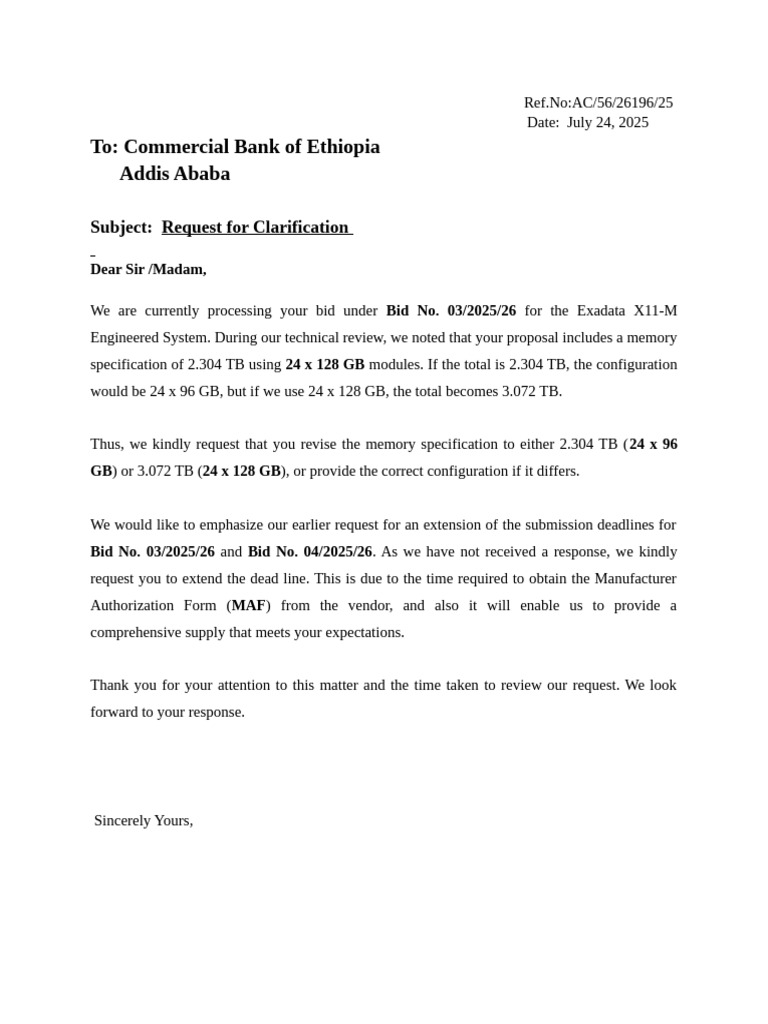 Ref.No:AC/56/26196/25
Date: July 24, 2025

To: Commercial Bank of Ethiopia
Addis Ababa

Subject: Request for Clarification

Dear Sir /Madam,

We are currently processing your bid under Bid No. 03/2025/26 for the Exadata X11-M Engineered System. During our technical review, we noted that your proposal includes a memory specification of 2.304 TB using 24 x 128 GB modules. If the total is 2.304 TB, the configuration would be 24 x 96 GB, but if we use 24 x 128 GB, the total becomes 3.072 TB.

Thus, we kindly request that you revise the memory specification to either 2.304 TB (24 x 96 GB) or 3.072 TB (24 x 128 GB), or provide the correct configuration if it differs.

We would like to emphasize our earlier request for an extension of the submission deadlines for Bid No. 03/2025/26 and Bid No. 04/2025/26. As we have not received a response, we kindly request you to extend the dead line. This is due to the time required to obtain the Manufacturer Authorization Form (MAF) from the vendor, and also it will enable us to provide a comprehensive supply that meets your expectations.

Thank you for your attention to this matter and the time taken to review our request. We look forward to your response.

Sincerely Yours,